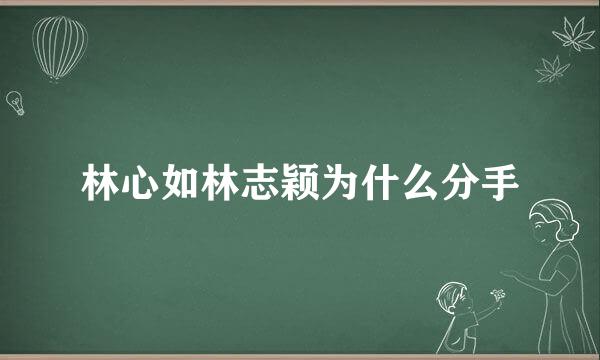 林心如林志颖为什么分手